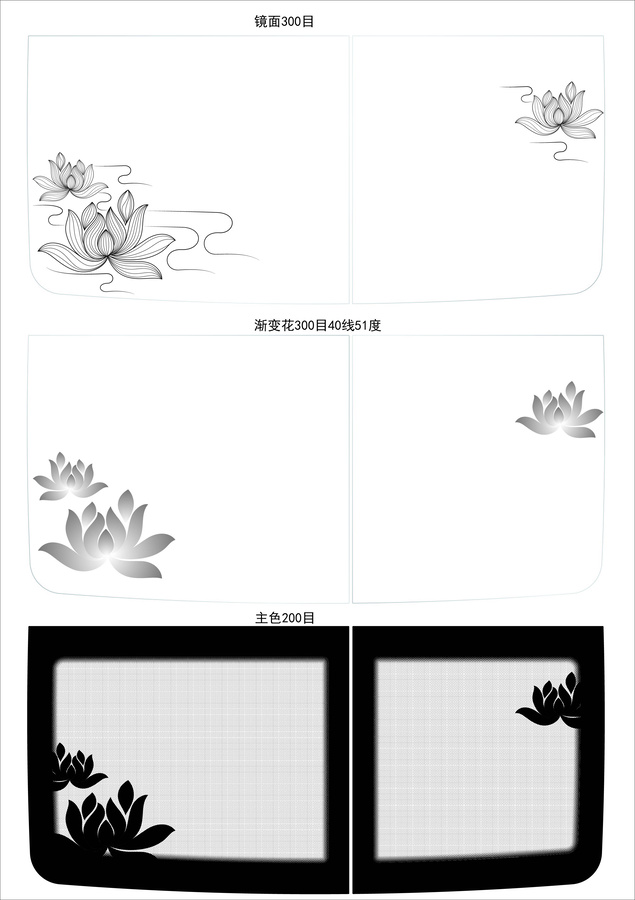 镜面300目

渐变花300目40线51度

主色200目